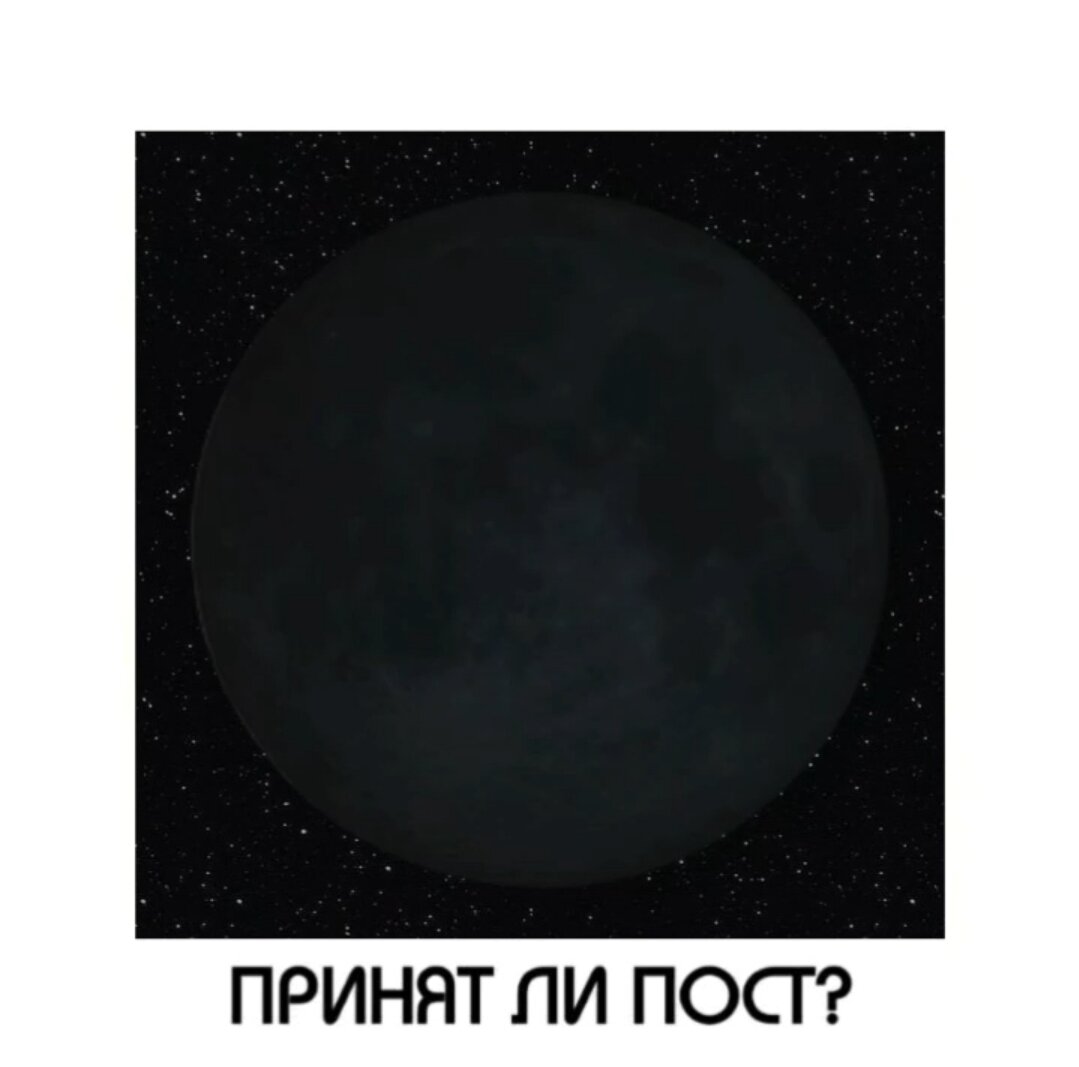 ПРИНЯТ ЛИ ПОСТ?